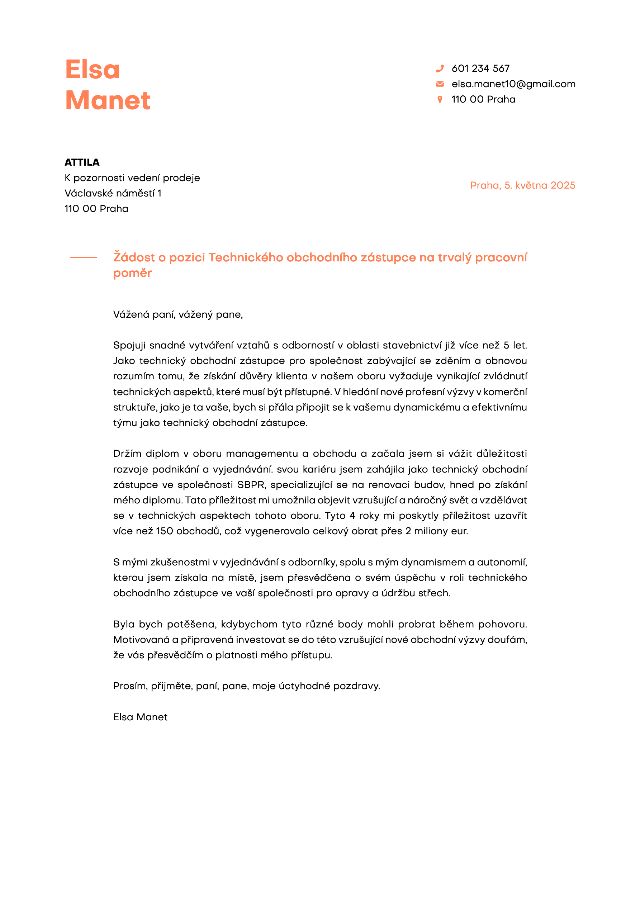 Elsa
Manet

601 234 567
elsa.manet10@gmail.com
110 00 Praha

ATTILA
K pozornosti vedení prodeje
Václavské náměstí 1
110 00 Praha

Praha, 5. května 2025

Žádost o pozici Technického obchodního zástupce na trvalý pracovní poměr

Vážená paní, vážený pane,

Spojuji snadné vytváření vztahů s odborností v oblasti stavebnictví již více než 5 let. Jako technický obchodní zástupce pro společnost zabývající se zděním a obnovou rozumím tomu, že získání důvěry klienta v našem oboru vyžaduje vynikající zvládnutí technických aspektů, které musí být přístupné. V hledání nové profesní výzvy v komerční struktuře, jako je ta vaše, bych si přála připojit se k vašemu dynamickému a efektivnímu týmu jako technický obchodní zástupce.

Držím diplom v oboru managementu a obchodu a začala jsem si vážit důležitosti rozvoje podnikání a vyjednávání. svou kariéru jsem zahájila jako technický obchodní zástupce ve společnosti SBPR, specializující se na renovaci budov, hned po získání mého diplomu. Tato příležitost mi umožnila objevit vzrušující a náročný svět a vzdělávat se v technických aspektech tohoto oboru. Tyto 4 roky mi poskytly příležitost uzavřít více než 150 obchodů, což vygenerovalo celkový obrat přes 2 miliony eur.

S mými zkušenostmi v vyjednávání s odborníky, spolu s mým dynamismem a autonomií, kterou jsem získala na místě, jsem přesvědčena o svém úspěchu v roli technického obchodního zástupce ve vaší společnosti pro opravy a údržbu střech.

Byla bych potěšena, kdybychom tyto různé body mohli probrat během pohovoru. Motivovaná a připravená investovat se do této vzrušující nové obchodní výzvy doufám, že vás přesvědčím o platnosti mého přístupu.

Prosím, přijměte, paní, pane, moje úctyhodné pozdravy.

Elsa Manet